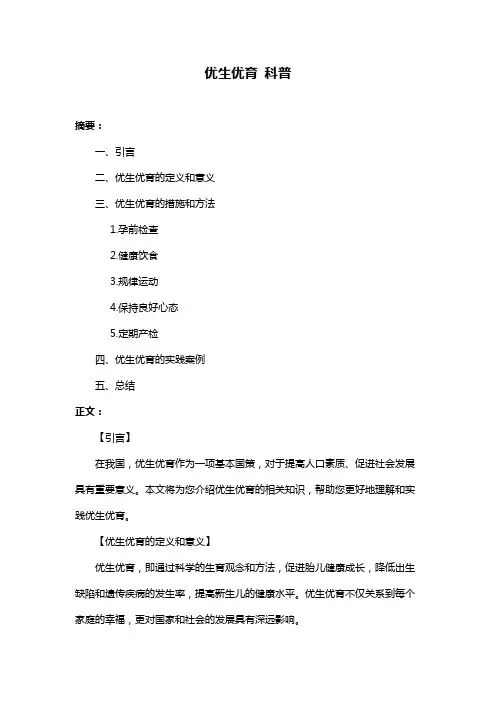 优生优育 科普

摘要：

一、引言

二、优生优育的定义和意义

三、优生优育的措施和方法

1.孕前检查

2.健康饮食

3.规律运动

4.保持良好心态

5.定期产检

四、优生优育的实践案例

五、总结

正文：

【引言】

在我国，优生优育作为一项基本国策，对于提高人口素质、促进社会发展具有重要意义。本文将为您介绍优生优育的相关知识，帮助您更好地理解和实践优生优育。

【优生优育的定义和意义】

优生优育，即通过科学的生育观念和方法，促进胎儿健康成长，降低出生缺陷和遗传疾病的发生率，提高新生儿的健康水平。优生优育不仅关系到每个家庭的幸福，更对国家和社会的发展具有深远影响。